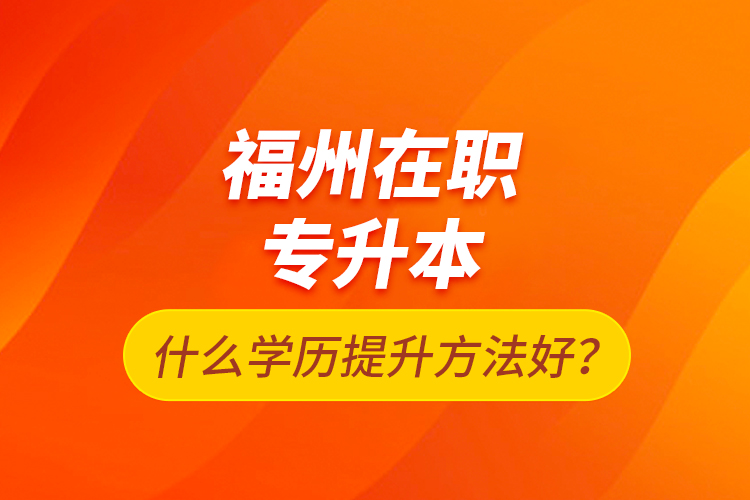 福州在职
专升本

什么学历提升方法好？